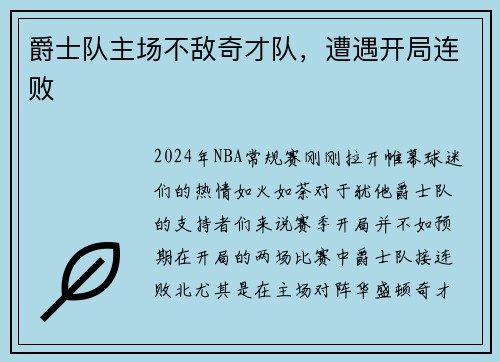 爵士队主场不敌奇才队，遭遇开局连败

2024年NBA常规赛刚刚拉开帷幕球迷们的热情如火如荼对于犹他爵士队的支持者们来说赛季开局并不如预期在开局的两场比赛中爵士队接连败北尤其是在主场对阵华盛顿奇才